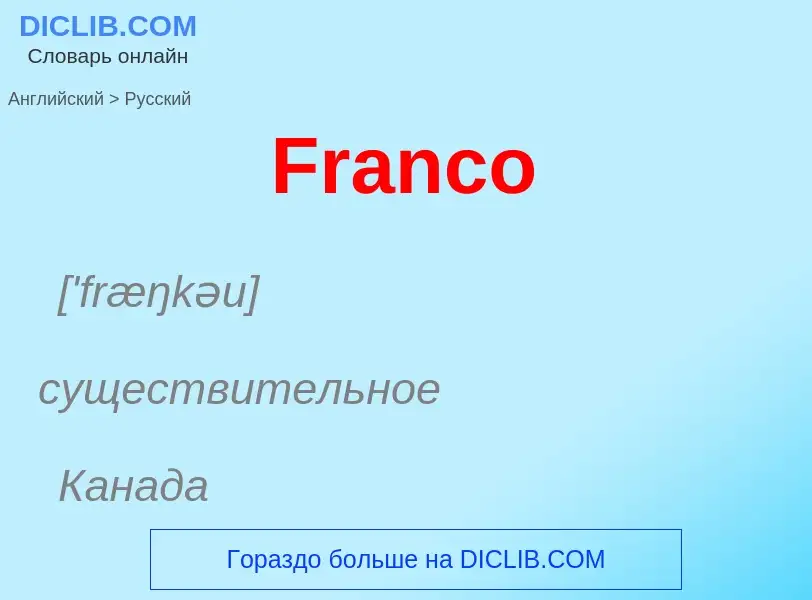 DICLIB.COM
Словарь онлайн

Английский > Русский

Franco

['fræŋkəu]

существительное

Канада

Гораздо больше на DICLIB.COM